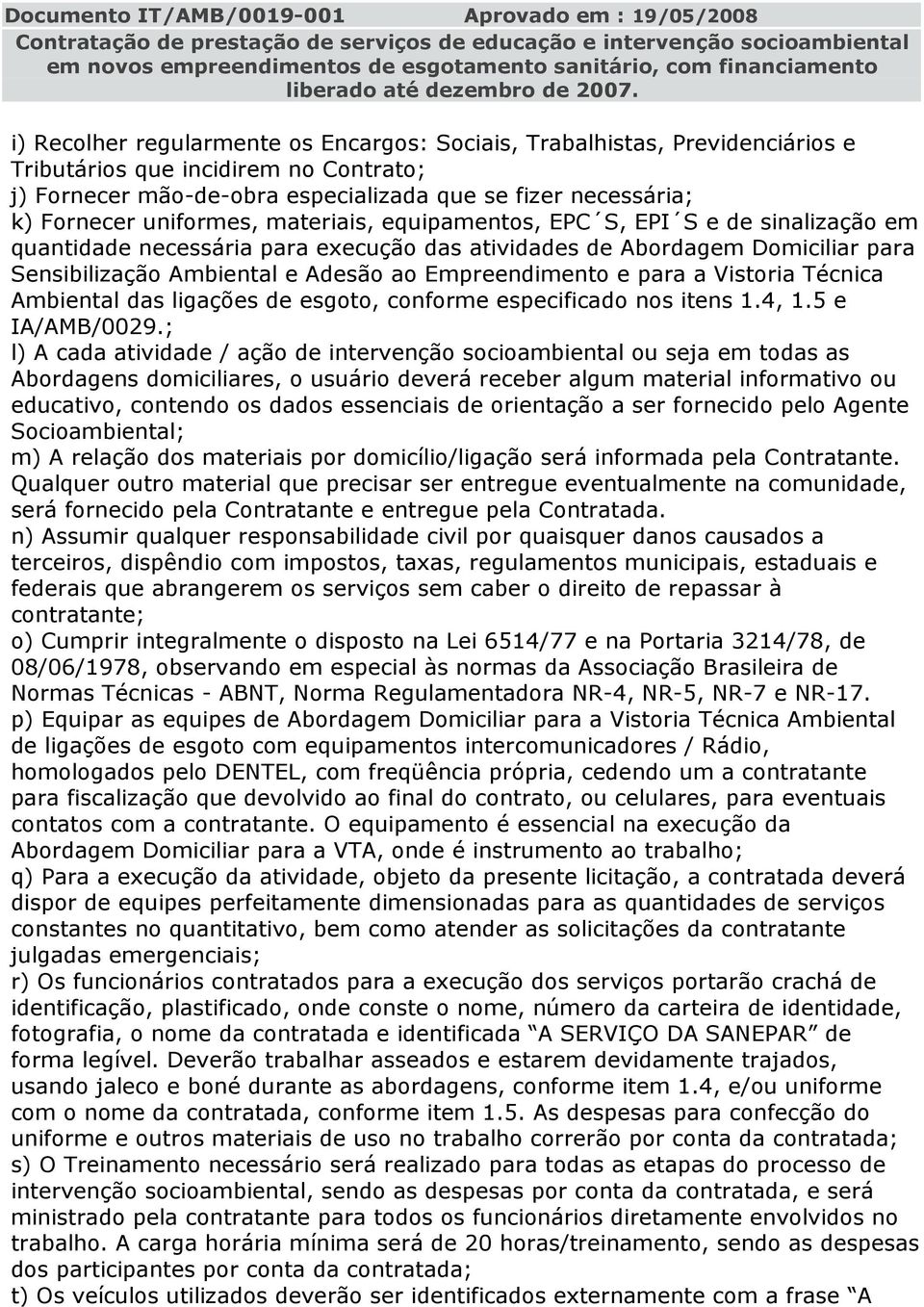 Documento IT/AMB/0019-001 Aprovado em : 19/05/2008
Contratação de prestação de serviços de educação e intervenção socioambiental em novos empreendimentos de esgotamento sanitário, com financiamento liberado até dezembro de 2007.

i) Recolher regularmente os Encargos: Sociais, Trabalhistas, Previdenciários e Tributários que incidirem no Contrato;
j) Fornecer mão-de-obra especializada que se fizer necessária;
k) Fornecer uniformes, materiais, equipamentos, EPC´S, EPI´S e de sinalização em quantidade necessária para execução das atividades de Abordagem Domiciliar para Sensibilização Ambiental e Adesão ao Empreendimento e para a Vistoria Técnica Ambiental das ligações de esgoto, conforme especificado nos itens 1.4, 1.5 e IA/AMB/0029.;
l) A cada atividade / ação de intervenção socioambiental ou seja em todas as Abordagens domiciliares, o usuário deverá receber algum material informativo ou educativo, contendo os dados essenciais de orientação a ser fornecido pelo Agente Socioambiental;
m) A relação dos materiais por domicílio/ligação será informada pela Contratante. Qualquer outro material que precisar ser entregue eventualmente na comunidade, será fornecido pela Contratante e entregue pela Contratada.
n) Assumir qualquer responsabilidade civil por quaisquer danos causados a terceiros, dispêndio com impostos, taxas, regulamentos municipais, estaduais e federais que abrangerem os serviços sem caber o direito de repassar à contratante;
o) Cumprir integralmente o disposto na Lei 6514/77 e na Portaria 3214/78, de 08/06/1978, observando em especial às normas da Associação Brasileira de Normas Técnicas - ABNT, Norma Regulamentadora NR-4, NR-5, NR-7 e NR-17.
p) Equipar as equipes de Abordagem Domiciliar para a Vistoria Técnica Ambiental de ligações de esgoto com equipamentos intercomunicadores / Rádio, homologados pelo DENTEL, com freqüência própria, cedendo um a contratante para fiscalização que devolvido ao final do contrato, ou celulares, para eventuais contatos com a contratante. O equipamento é essencial na execução da Abordagem Domiciliar para a VTA, onde é instrumento ao trabalho;
q) Para a execução da atividade, objeto da presente licitação, a contratada deverá dispor de equipes perfeitamente dimensionadas para as quantidades de serviços constantes no quantitativo, bem como atender as solicitações da contratante julgadas emergenciais;
r) Os funcionários contratados para a execução dos serviços portarão crachá de identificação, plastificado, onde conste o nome, número da carteira de identidade, fotografia, o nome da contratada e identificada “A SERVIÇO DA SANEPAR” de forma legível. Deverão trabalhar asseados e estarem devidamente trajados, usando jaleco e boné durante as abordagens, conforme item 1.4, e/ou uniforme com o nome da contratada, conforme item 1.5. As despesas para confecção do uniforme e outros materiais de uso no trabalho correrão por conta da contratada;
s) O Treinamento necessário será realizado para todas as etapas do processo de intervenção socioambiental, sendo as despesas por conta da contratada, e será ministrado pela contratante para todos os funcionários diretamente envolvidos no trabalho. A carga horária mínima será de 20 horas/treinamento, sendo as despesas dos participantes por conta da contratada;
t) Os veículos utilizados deverão ser identificados externamente com a frase “A